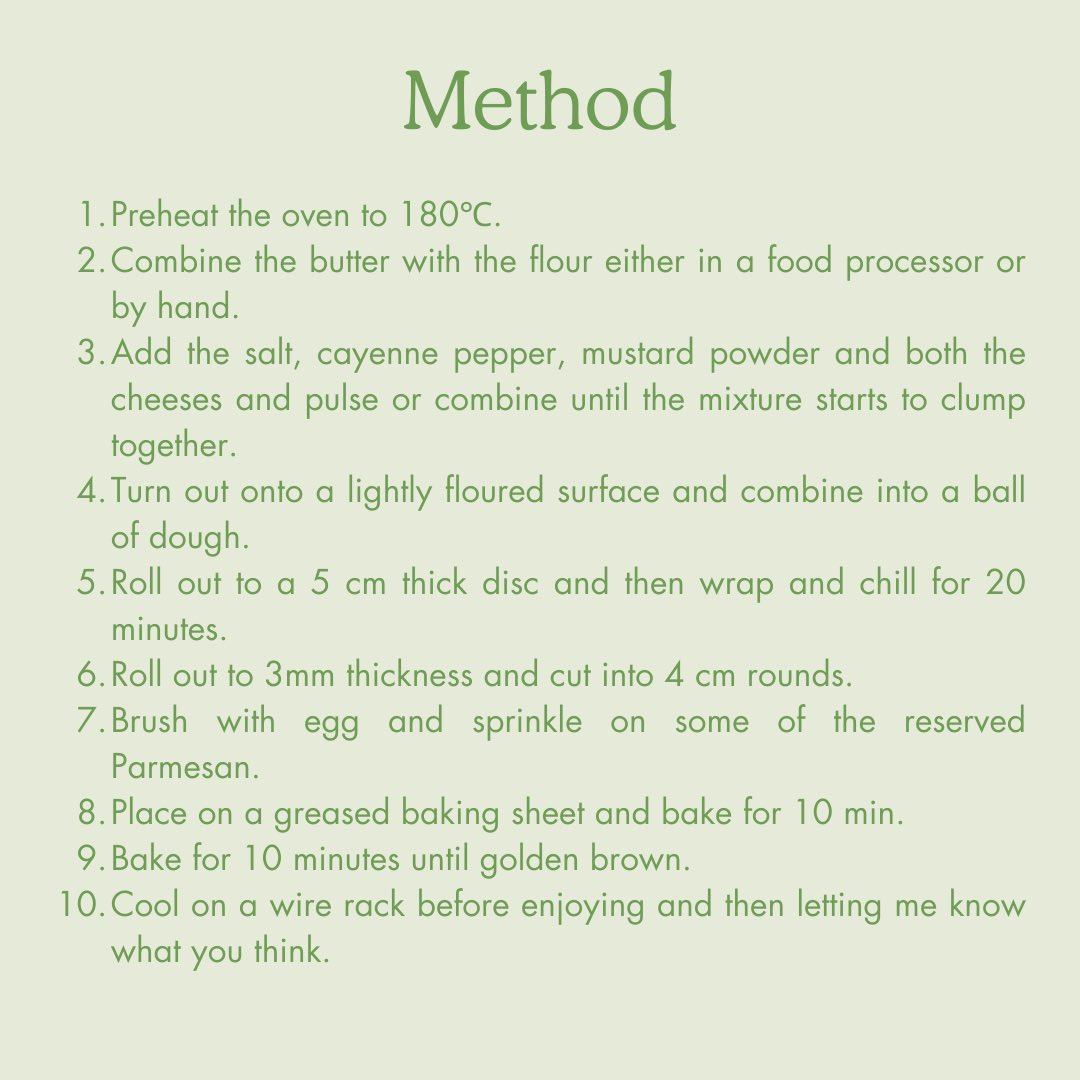 Method

1. Preheat the oven to 180°C.
2. Combine the butter with the flour either in a food processor or by hand.
3. Add the salt, cayenne pepper, mustard powder and both the cheeses and pulse or combine until the mixture starts to clump together.
4. Turn out onto a lightly floured surface and combine into a ball of dough.
5. Roll out to a 5 cm thick disc and then wrap and chill for 20 minutes.
6. Roll out to 3mm thickness and cut into 4 cm rounds.
7. Brush with egg and sprinkle on some of the reserved Parmesan.
8. Place on a greased baking sheet and bake for 10 min.
9. Bake for 10 minutes until golden brown.
10. Cool on a wire rack before enjoying and then letting me know what you think.